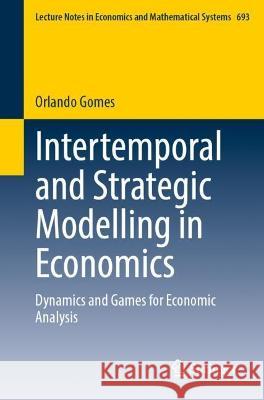 Lecture Notes in Economics and Mathematical Systems 693

Orlando Gomes

Intertemporal and Strategic Modelling in Economics

Dynamics and Games for Economic Analysis

Kraina Książek